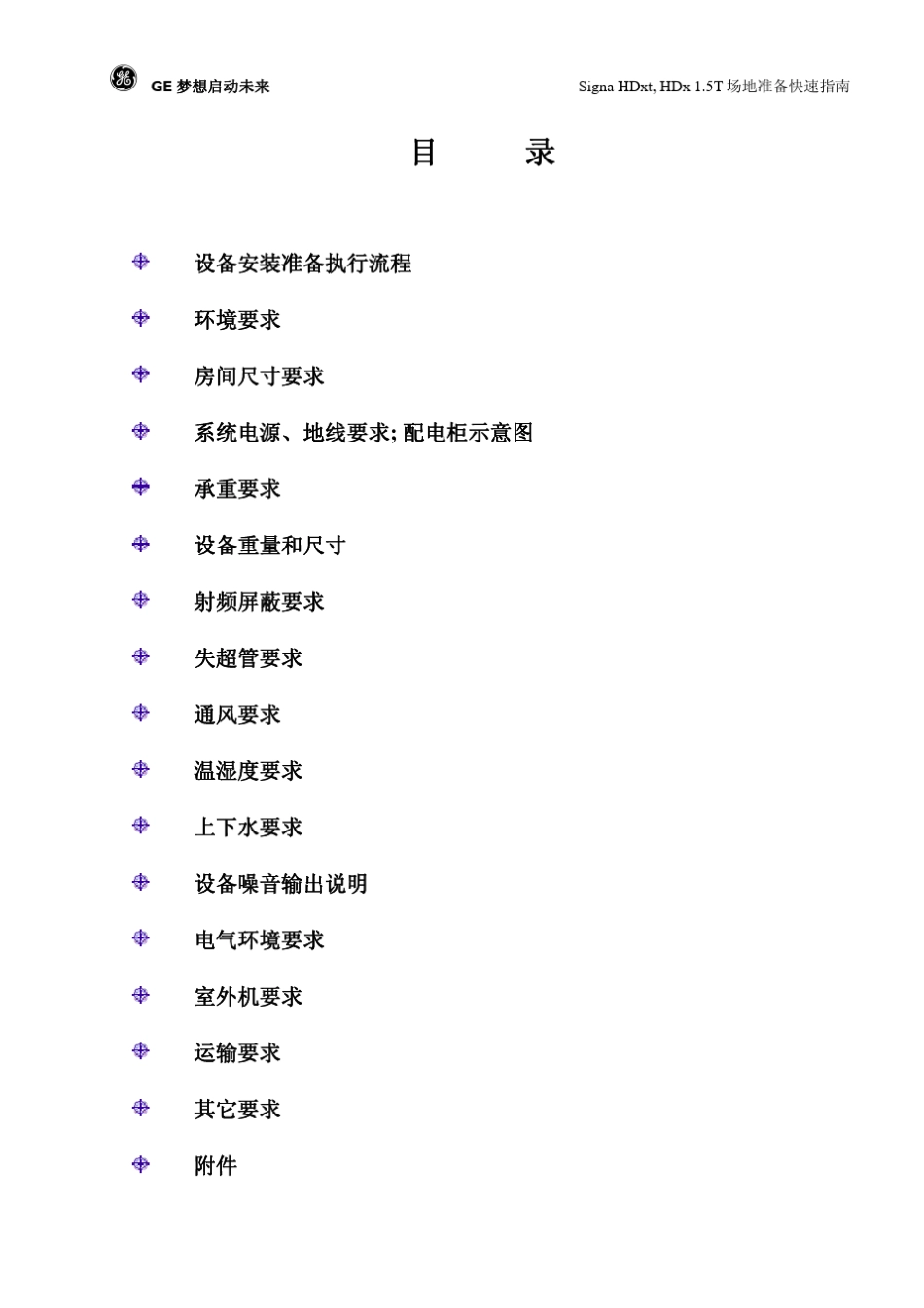 GE 梦想启动未来

Signa HDxt, HDx 1.5T 场地准备快速指南

目 录

设备安装准备执行流程

环境要求

房间尺寸要求

系统电源、地线要求; 配电柜示意图

承重要求

设备重量和尺寸

射频屏蔽要求

失超管要求

通风要求

温湿度要求

上下水要求

设备噪音输出说明

电气环境要求

室外机要求

运输要求

其它要求

附件